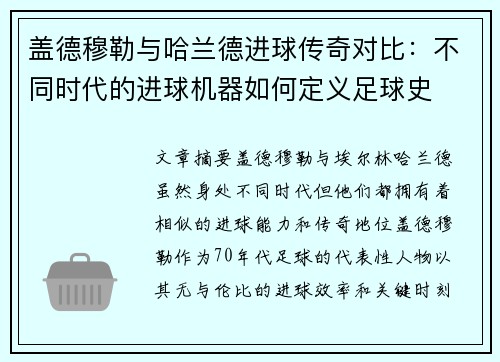 盖德穆勒与哈兰德进球传奇对比：不同时代的进球机器如何定义足球史

文章摘要盖德穆勒与埃尔林哈兰德虽然身处不同时代但他们都拥有着相似的进球能力和传奇地位盖德穆勒作为70年代足球的代表性人物以其无与伦比的进球效率和关键时刻